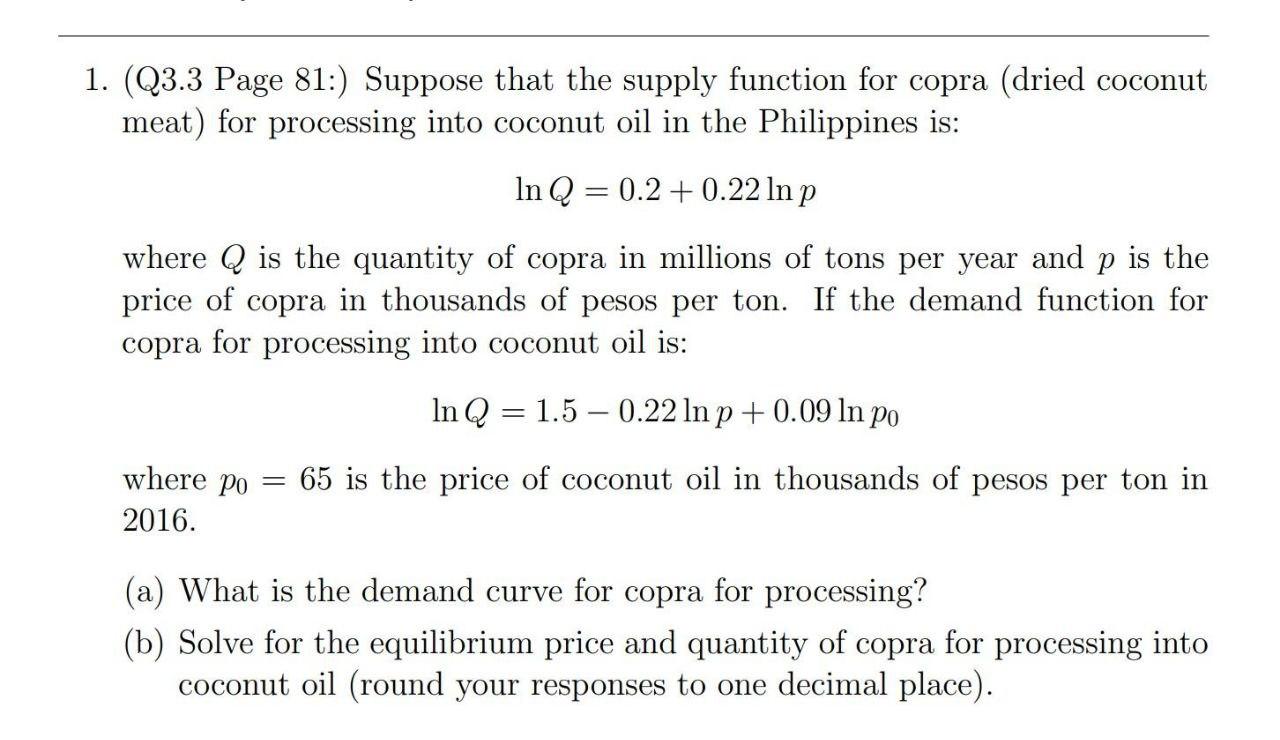 1. (Q3.3 Page 81:) Suppose that the supply function for copra (dried coconut meat) for processing into coconut oil in the Philippines is:

$\ln Q = 0.2 + 0.22 \ln p$

where $Q$ is the quantity of copra in millions of tons per year and $p$ is the price of copra in thousands of pesos per ton. If the demand function for copra for processing into coconut oil is:

$\ln Q = 1.5 - 0.22 \ln p + 0.09 \ln p_0$

where $p_0 = 65$ is the price of coconut oil in thousands of pesos per ton in 2016.

(a) What is the demand curve for copra for processing?

(b) Solve for the equilibrium price and quantity of copra for processing into coconut oil (round your responses to one decimal place).